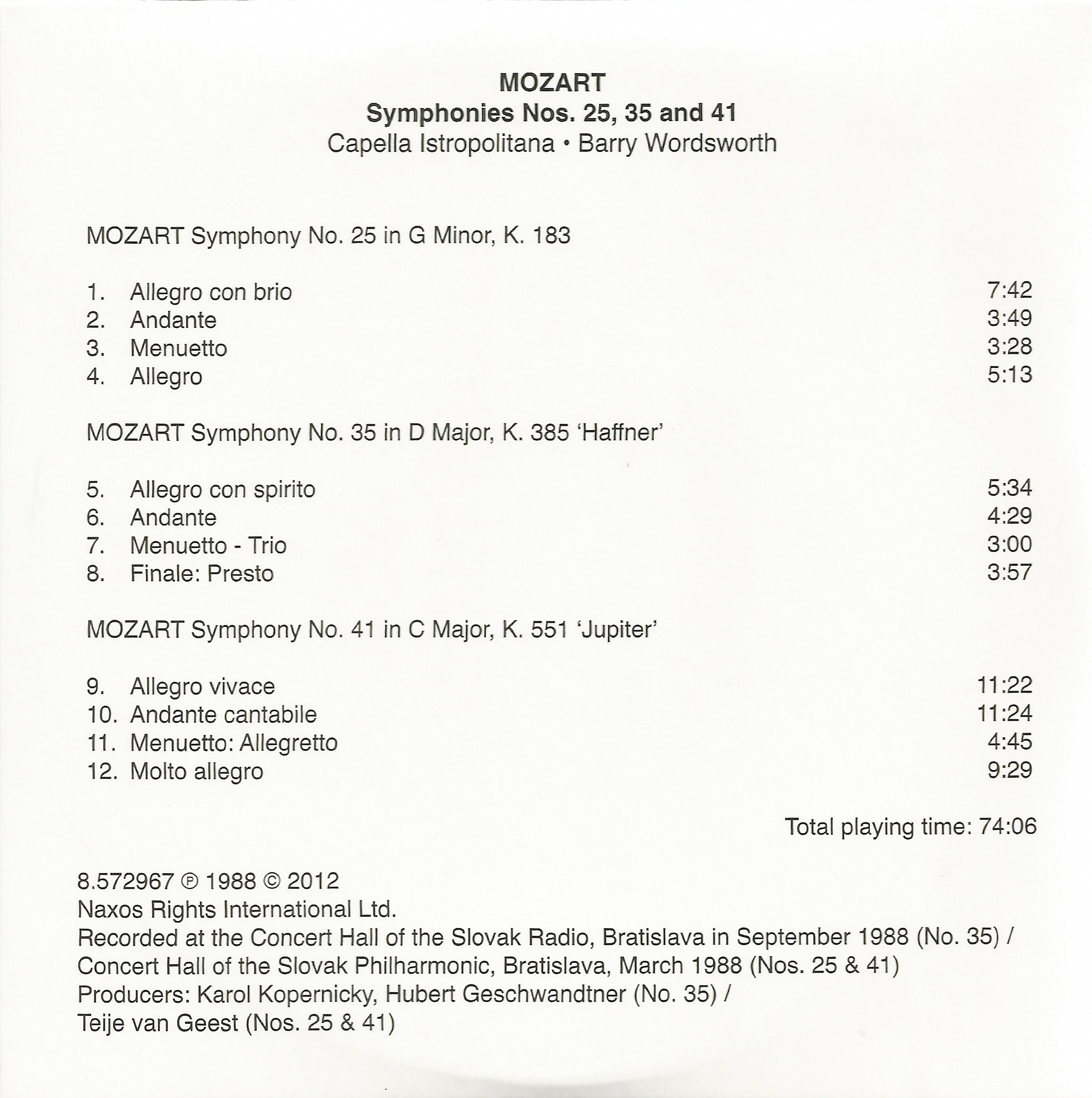 MOZART
Symphonies Nos. 25, 35 and 41
Capella Istropolitana • Barry Wordsworth

MOZART Symphony No. 25 in G Minor, K. 183

1. Allegro con brio 7:42
2. Andante 3:49
3. Menuetto 3:28
4. Allegro 5:13

MOZART Symphony No. 35 in D Major, K. 385 'Haffner'

5. Allegro con spirito 5:34
6. Andante 4:29
7. Menuetto - Trio 3:00
8. Finale: Presto 3:57

MOZART Symphony No. 41 in C Major, K. 551 'Jupiter'

9. Allegro vivace 11:22
10. Andante cantabile 11:24
11. Menuetto: Allegretto 4:45
12. Molto allegro 9:29

Total playing time: 74:06

8.572967 ℗ 1988 © 2012
Naxos Rights International Ltd.
Recorded at the Concert Hall of the Slovak Radio, Bratislava in September 1988 (No. 35) / Concert Hall of the Slovak Philharmonic, Bratislava, March 1988 (Nos. 25 & 41)
Producers: Karol Kopernicky, Hubert Geschwandtner (No. 35) / Teije van Geest (Nos. 25 & 41)